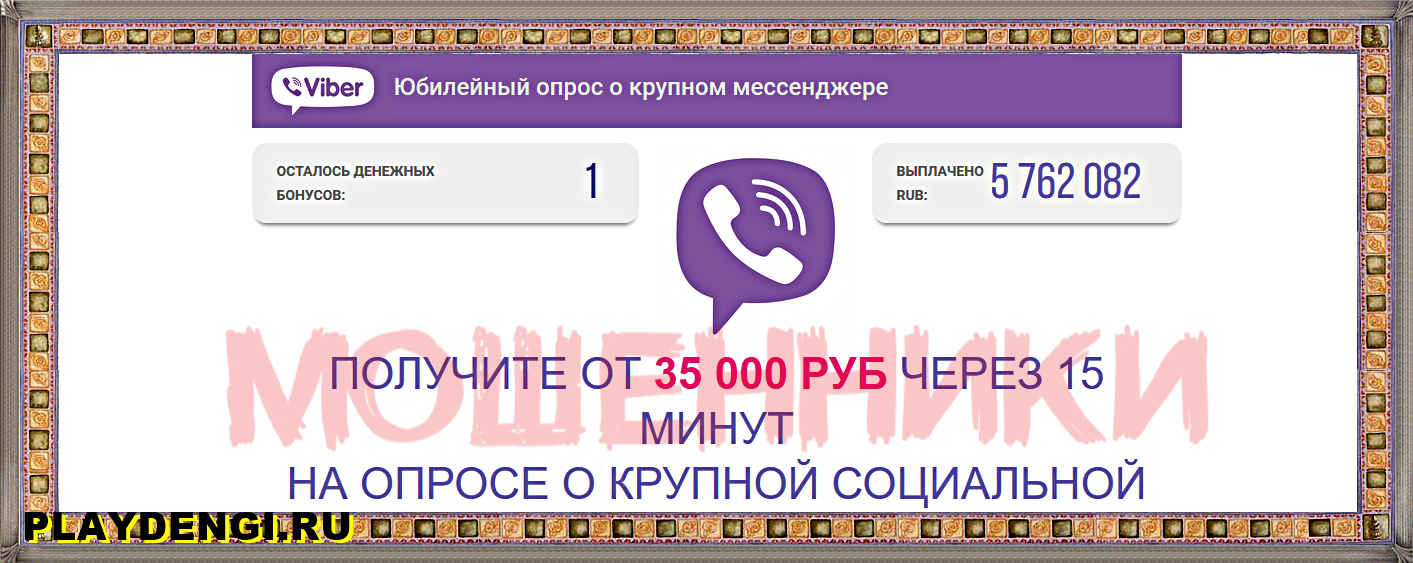 Viber Юбилейный опрос о крупном мессенджере

ОСТАЛОСЬ ДЕНЕЖНЫХ БОНУСОВ: 1

ВЫПЛАЧЕНО RUB: 5 762 082

МОШЕННИКИ

ПОЛУЧИТЕ ОТ 35 000 РУБ ЧЕРЕЗ 15 МИНУТ
НА ОПРОСЕ О КРУПНОЙ СОЦИАЛЬНОЙ

PLAYDENGI.RU